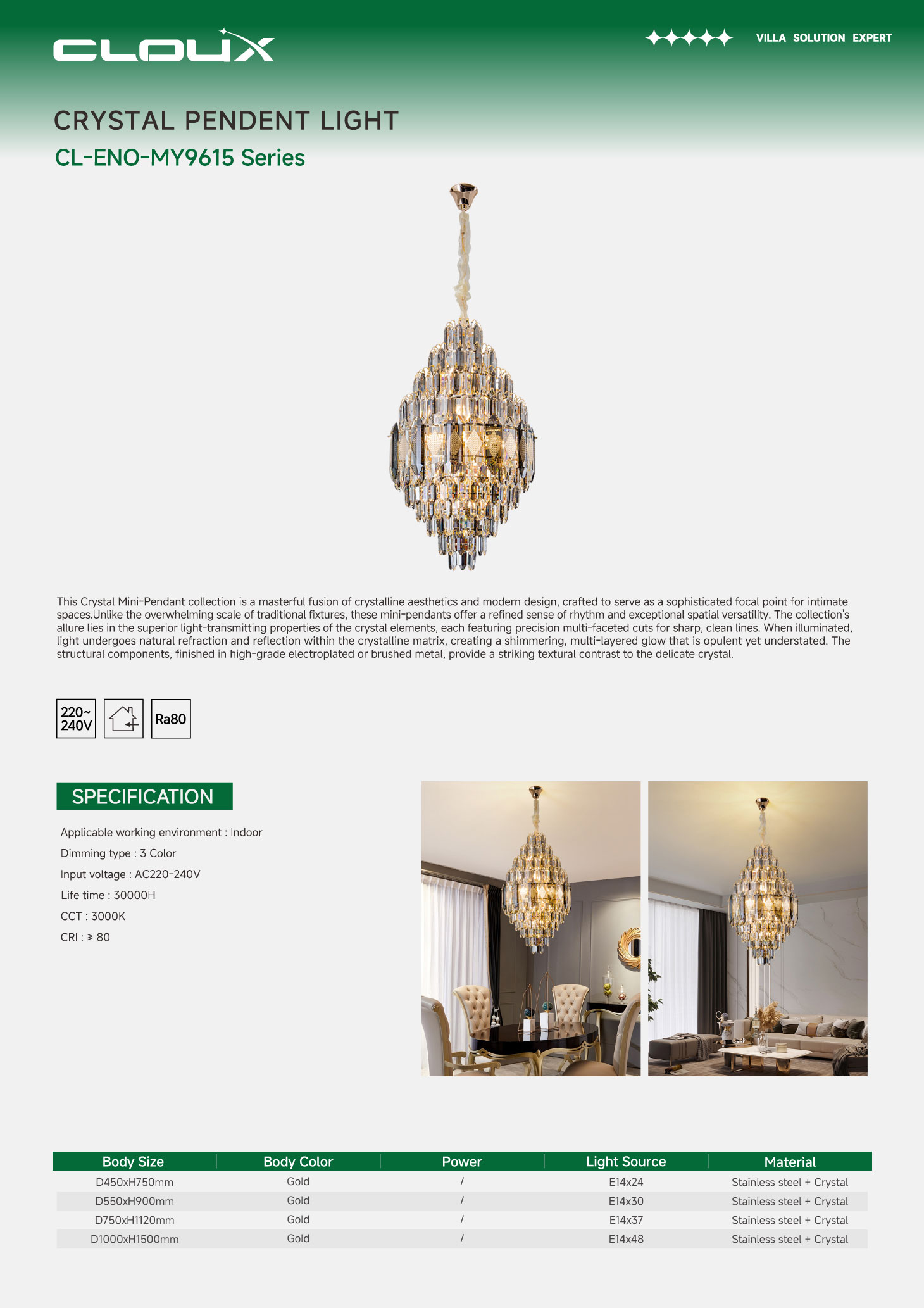 CLOUX

VILLA SOLUTION EXPERT

CRYSTAL PENDENT LIGHT

CL-ENO-MY9615 Series

This Crystal Mini-Pendant collection is a masterful fusion of crystalline aesthetics and modern design, crafted to serve as a sophisticated focal point for intimate spaces.Unlike the overwhelming scale of traditional fixtures, these mini-pendants offer a refined sense of rhythm and exceptional spatial versatility. The collection's allure lies in the superior light-transmitting properties of the crystal elements, each featuring precision multi-faceted cuts for sharp, clean lines. When illuminated, light undergoes natural refraction and reflection within the crystalline matrix, creating a shimmering, multi-layered glow that is opulent yet understated. The structural components, finished in high-grade electroplated or brushed metal, provide a striking textural contrast to the delicate crystal.

220~ 240V

Ra80

SPECIFICATION

Applicable working environment : Indoor

Dimming type : 3 Color

Input voltage : AC220-240V

Life time : 30000H

CCT : 3000K

CRI : ≥ 80

| Body Size | Body Color | Power | Light Source | Material |
|---|---|---|---|---|
| D450xH750mm | Gold | / | E14x24 | Stainless steel + Crystal |
| D550xH900mm | Gold | / | E14x30 | Stainless steel + Crystal |
| D750xH1120mm | Gold | / | E14x37 | Stainless steel + Crystal |
| D1000xH1500mm | Gold | / | E14x48 | Stainless steel + Crystal |